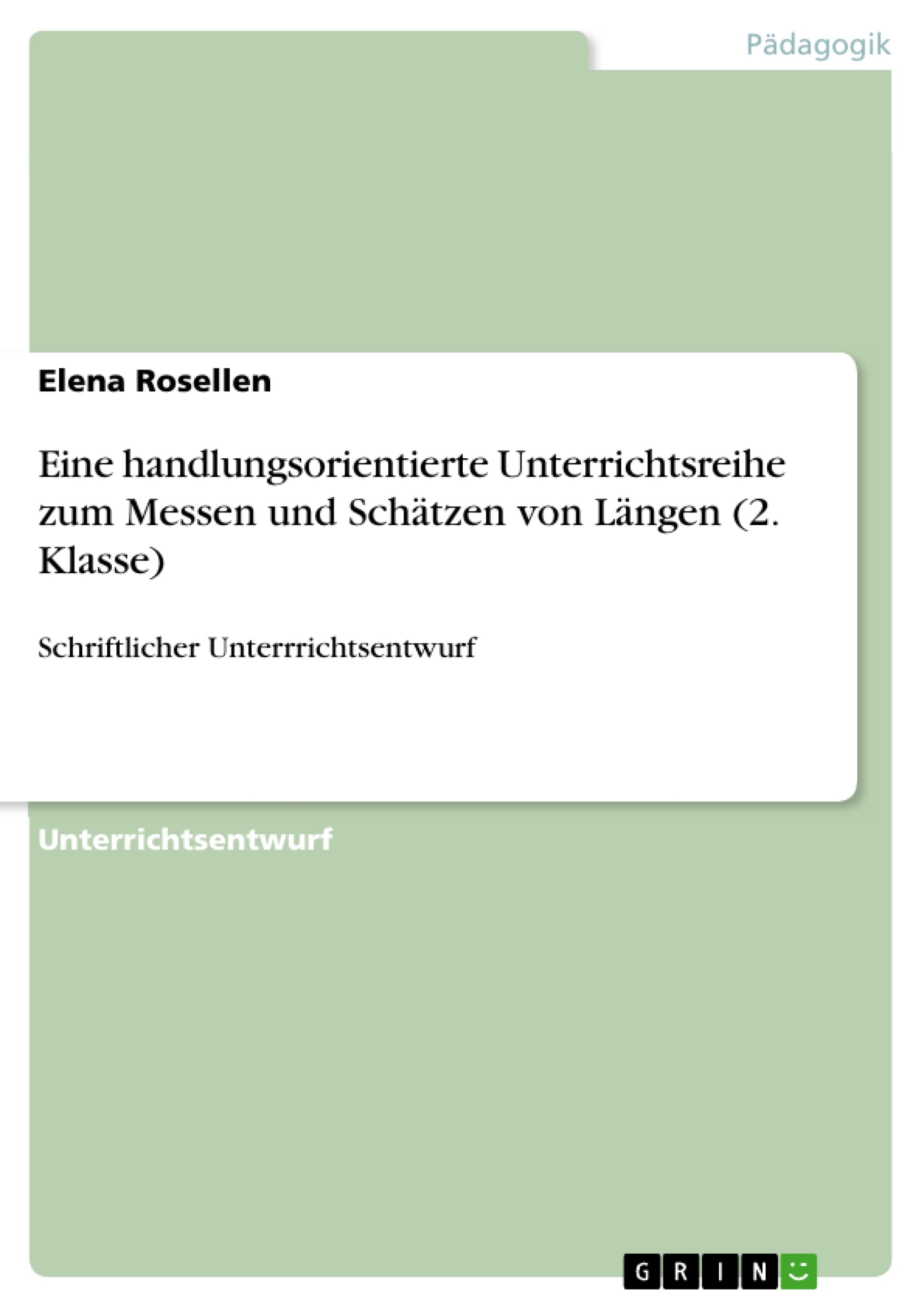 Pädagogik

Elena Rosellen

Eine handlungsorientierte Unterrichtsreihe zum Messen und Schätzen von Längen (2. Klasse)

Schriftlicher Unterrrichtsentwurf

Unterrichtsentwurf

GRIN